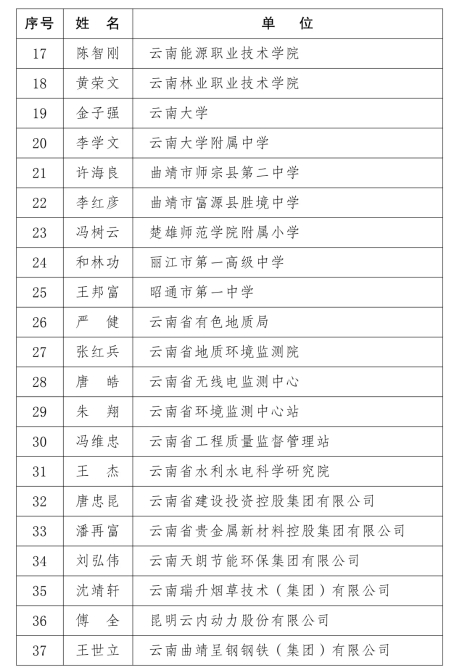 | 序号 | 姓　名 | 单　　位 |
|---|---|---|
| 17 | 陈智刚 | 云南能源职业技术学院 |
| 18 | 黄荣文 | 云南林业职业技术学院 |
| 19 | 金子强 | 云南大学 |
| 20 | 李学文 | 云南大学附属中学 |
| 21 | 许海良 | 曲靖市师宗县第二中学 |
| 22 | 李红彦 | 曲靖市富源县胜境中学 |
| 23 | 冯树云 | 楚雄师范学院附属小学 |
| 24 | 和林功 | 丽江市第一高级中学 |
| 25 | 王邦富 | 昭通市第一中学 |
| 26 | 严　健 | 云南省有色地质局 |
| 27 | 张红兵 | 云南省地质环境监测院 |
| 28 | 唐　皓 | 云南省无线电监测中心 |
| 29 | 朱　翔 | 云南省环境监测中心站 |
| 30 | 冯维忠 | 云南省工程质量监督管理站 |
| 31 | 王　杰 | 云南省水利水电科学研究院 |
| 32 | 唐忠昆 | 云南省建设投资控股集团有限公司 |
| 33 | 潘再富 | 云南省贵金属新材料控股集团有限公司 |
| 34 | 刘弘伟 | 云南天朗节能环保集团有限公司 |
| 35 | 沈靖轩 | 云南瑞升烟草技术（集团）有限公司 |
| 36 | 傅　全 | 昆明云内动力股份有限公司 |
| 37 | 王世立 | 云南曲靖呈钢钢铁（集团）有限公司 |